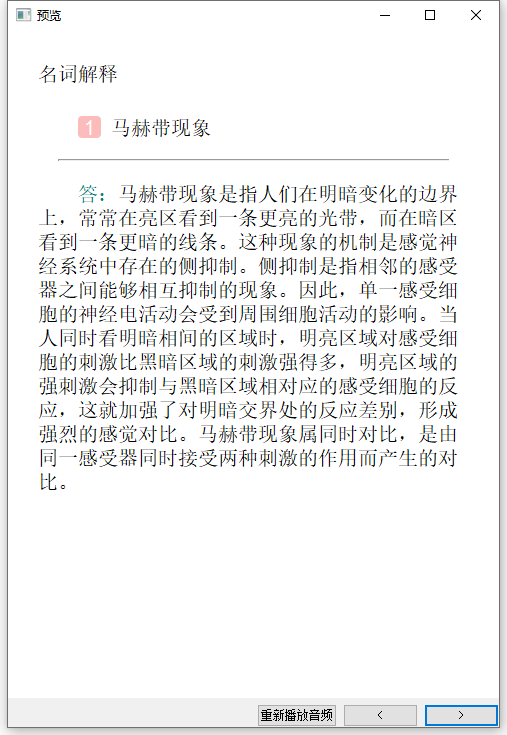 预览

名词解释

1 马赫带现象

答：马赫带现象是指人们在明暗变化的边界上，常常在亮区看到一条更亮的光带，而在暗区看到一条更暗的线条。这种现象的机制是感觉神经系统中存在的侧抑制。侧抑制是指相邻的感受器之间能够相互抑制的现象。因此，单一感受细胞的神经电活动会受到周围细胞活动的影响。当人同时看明暗相间的区域时，明亮区域对感受细胞的刺激比黑暗区域的刺激强得多，明亮区域的强刺激会抑制与黑暗区域相对应的感受细胞的反应，这就加强了对明暗交界处的反应差别，形成强烈的感觉对比。马赫带现象属同时对比，是由同一感受器同时接受两种刺激的作用而产生的对比。

重新播放音频 < >